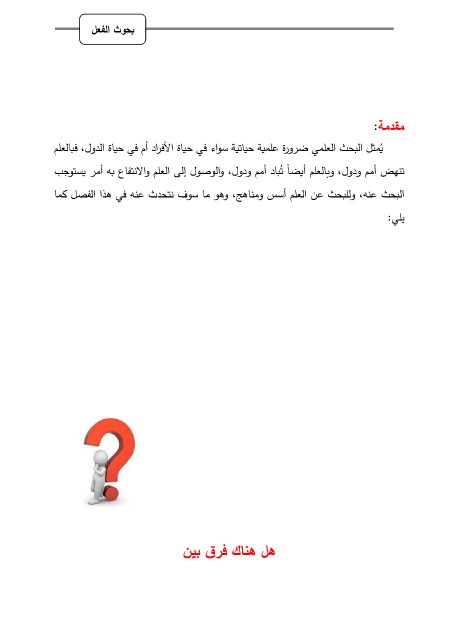 بحوث الفعل

مقدمة:

يُمثل البحث العلمي ضرورة علمية حياتية سواء في حياة الأفراد أم في حياة الدول، فبالعلم تنهض أمم ودول، وبالعلم أيضاً تُباد أمم ودول، والوصول إلى العلم والانتفاع به أمر يستوجب البحث عنه، وللبحث عن العلم أسس ومناهج، وهو ما سوف نتحدث عنه في هذا الفصل كما يلي:

هل هناك فرق بين